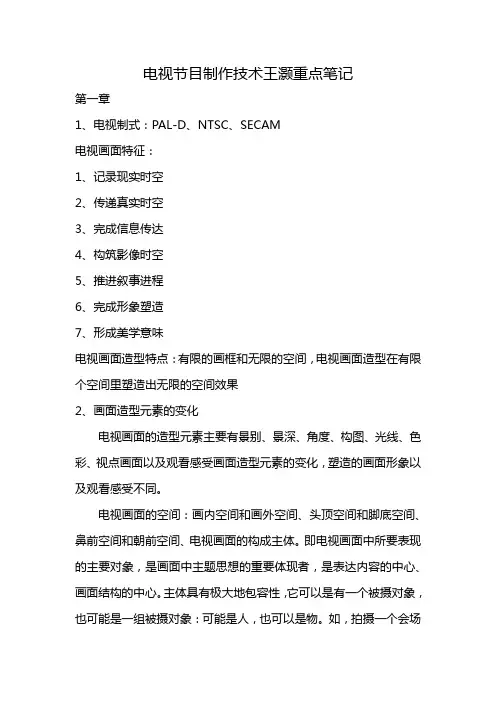 电视节目制作技术王灏重点笔记

第一章

1、电视制式：PAL-D、NTSC、SECAM

电视画面特征：

1、记录现实时空

2、传递真实时空

3、完成信息传达

4、构筑影像时空

5、推进叙事进程

6、完成形象塑造

7、形成美学意味

电视画面造型特点：有限的画框和无限的空间，电视画面造型在有限个空间里塑造出无限的空间效果

2、画面造型元素的变化

电视画面的造型元素主要有景别、景深、角度、构图、光线、色彩、视点画面以及观看感受画面造型元素的变化，塑造的画面形象以及观看感受不同。

电视画面的空间：画内空间和画外空间、头顶空间和脚底空间、鼻前空间和朝前空间、电视画面的构成主体。即电视画面中所要表现的主要对象，是画面中主题思想的重要体现者，是表达内容的中心、画面结构的中心。主体具有极大地包容性，它可以是有一个被摄对象，也可能是一组被摄对象：可能是人，也可以是物。如，拍摄一个会场